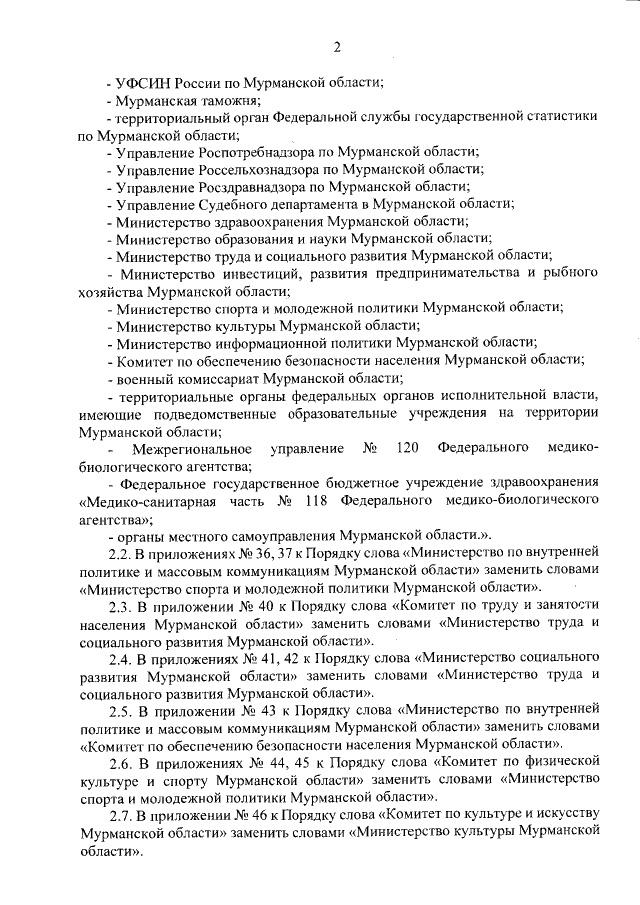 2

- УФСИН России по Мурманской области;
- Мурманская таможня;
- территориальный орган Федеральной службы государственной статистики по Мурманской области;
- Управление Роспотребнадзора по Мурманской области;
- Управление Россельхознадзора по Мурманской области;
- Управление Росздравнадзора по Мурманской области;
- Управление Судебного департамента в Мурманской области;
- Министерство здравоохранения Мурманской области;
- Министерство образования и науки Мурманской области;
- Министерство труда и социального развития Мурманской области;
- Министерство инвестиций, развития предпринимательства и рыбного хозяйства Мурманской области;
- Министерство спорта и молодежной политики Мурманской области;
- Министерство культуры Мурманской области;
- Министерство информационной политики Мурманской области;
- Комитет по обеспечению безопасности населения Мурманской области;
- военный комиссариат Мурманской области;
- территориальные органы федеральных органов исполнительной власти, имеющие подведомственные образовательные учреждения на территории Мурманской области;
- Межрегиональное управление № 120 Федерального медико-биологического агентства;
- Федеральное государственное бюджетное учреждение здравоохранения «Медико-санитарная часть № 118 Федерального медико-биологического агентства»;
- органы местного самоуправления Мурманской области.».

2.2. В приложениях № 36, 37 к Порядку слова «Министерство по внутренней политике и массовым коммуникациям Мурманской области» заменить словами «Министерство спорта и молодежной политики Мурманской области».

2.3. В приложении № 40 к Порядку слова «Комитет по труду и занятости населения Мурманской области» заменить словами «Министерство труда и социального развития Мурманской области».

2.4. В приложениях № 41, 42 к Порядку слова «Министерство социального развития Мурманской области» заменить словами «Министерство труда и социального развития Мурманской области».

2.5. В приложении № 43 к Порядку слова «Министерство по внутренней политике и массовым коммуникациям Мурманской области» заменить словами «Комитет по обеспечению безопасности населения Мурманской области».

2.6. В приложениях № 44, 45 к Порядку слова «Комитет по физической культуре и спорту Мурманской области» заменить словами «Министерство спорта и молодежной политики Мурманской области».

2.7. В приложении № 46 к Порядку слова «Комитет по культуре и искусству Мурманской области» заменить словами «Министерство культуры Мурманской области».